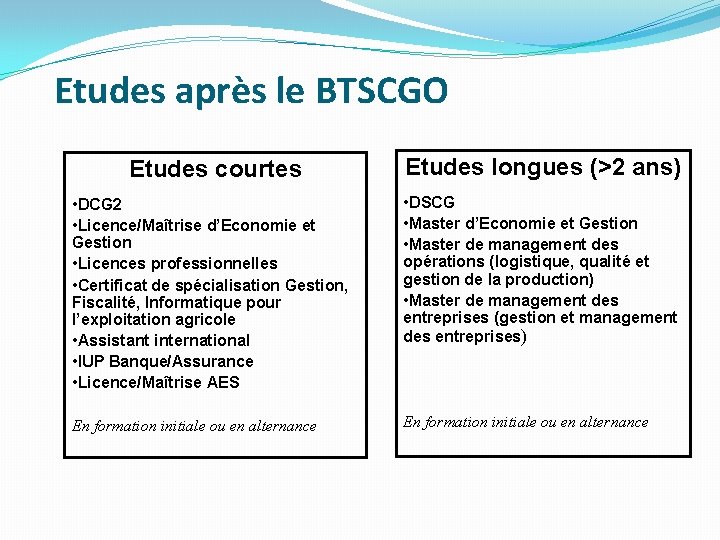 Etudes après le BTSCGO

Etudes courtes

•DCG2
•Licence/Maîtrise d'Economie et Gestion
•Licences professionnelles
•Certificat de spécialisation Gestion, Fiscalité, Informatique pour l'exploitation agricole
•Assistant international
•IUP Banque/Assurance
•Licence/Maîtrise AES

En formation initiale ou en alternance

Etudes longues (>2 ans)

•DSCG
•Master d'Economie et Gestion
•Master de management des opérations (logistique, qualité et gestion de la production)
•Master de management des entreprises (gestion et management des entreprises)

En formation initiale ou en alternance